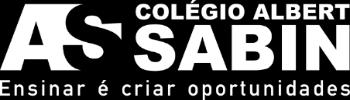 AS
COLÉGIO ALBERT
SABIN
Ensinar é criar oportunidades